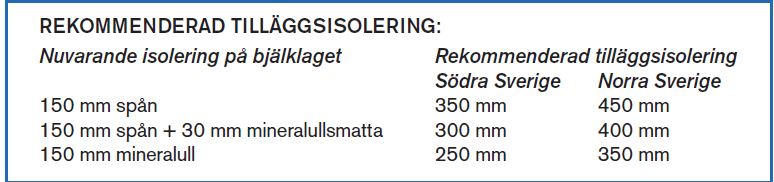 REKOMMENDERAD TILLÄGGSISOLERING:

| Nuvarande isolering på bjälklaget | Rekommenderad tilläggsisolering Södra Sverige | Norra Sverige |
|---|---|---|
| 150 mm spån | 350 mm | 450 mm |
| 150 mm spån + 30 mm mineralullsmatta | 300 mm | 400 mm |
| 150 mm mineralull | 250 mm | 350 mm |